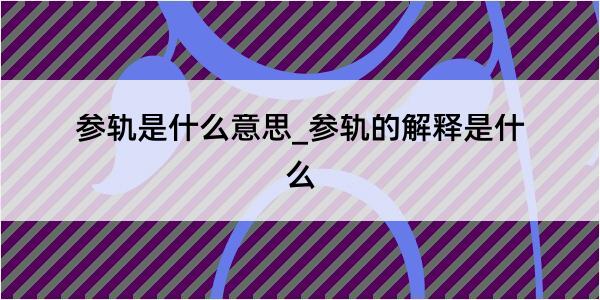 参轨是什么意思_参轨的解释是什么